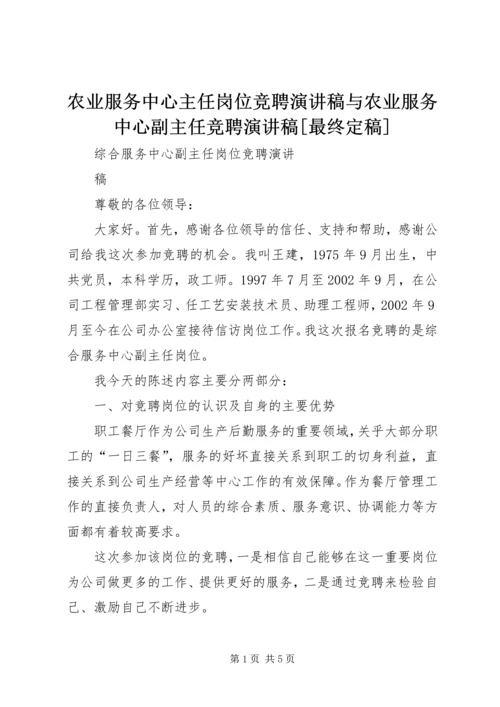 农业服务中心主任岗位竞聘演讲稿与农业服务中心副主任竞聘演讲稿[最终定稿]

综合服务中心副主任岗位竞聘演讲

稿

尊敬的各位领导：

大家好。首先，感谢各位领导的信任、支持和帮助，感谢公司给我这次参加竞聘的机会。我叫王建，1975年9月出生，中共党员，本科学历，政工师。1997年7月至2002年9月，在公司工程管理部实习、任工艺安装技术员、助理工程师，2002年9月至今在公司办公室接待信访岗位工作。我这次报名竞聘的是综合服务中心副主任岗位。

我今天的陈述内容主要分两部分：

一、对竞聘岗位的认识及自身的主要优势

职工餐厅作为公司生产后勤服务的重要领域，关乎大部分职工的“一日三餐”，服务的好坏直接关系到职工的切身利益，直接关系到公司生产经营等中心工作的有效保障。作为餐厅管理工作的直接负责人，对人员的综合素质、服务意识、协调能力等方面都有着较高要求。

这次参加该岗位的竞聘，一是相信自己能够在这一重要岗位为公司做更多的工作、提供更好的服务，二是通过竞聘来检验自己、激励自己不断进步。

第1页 共5页